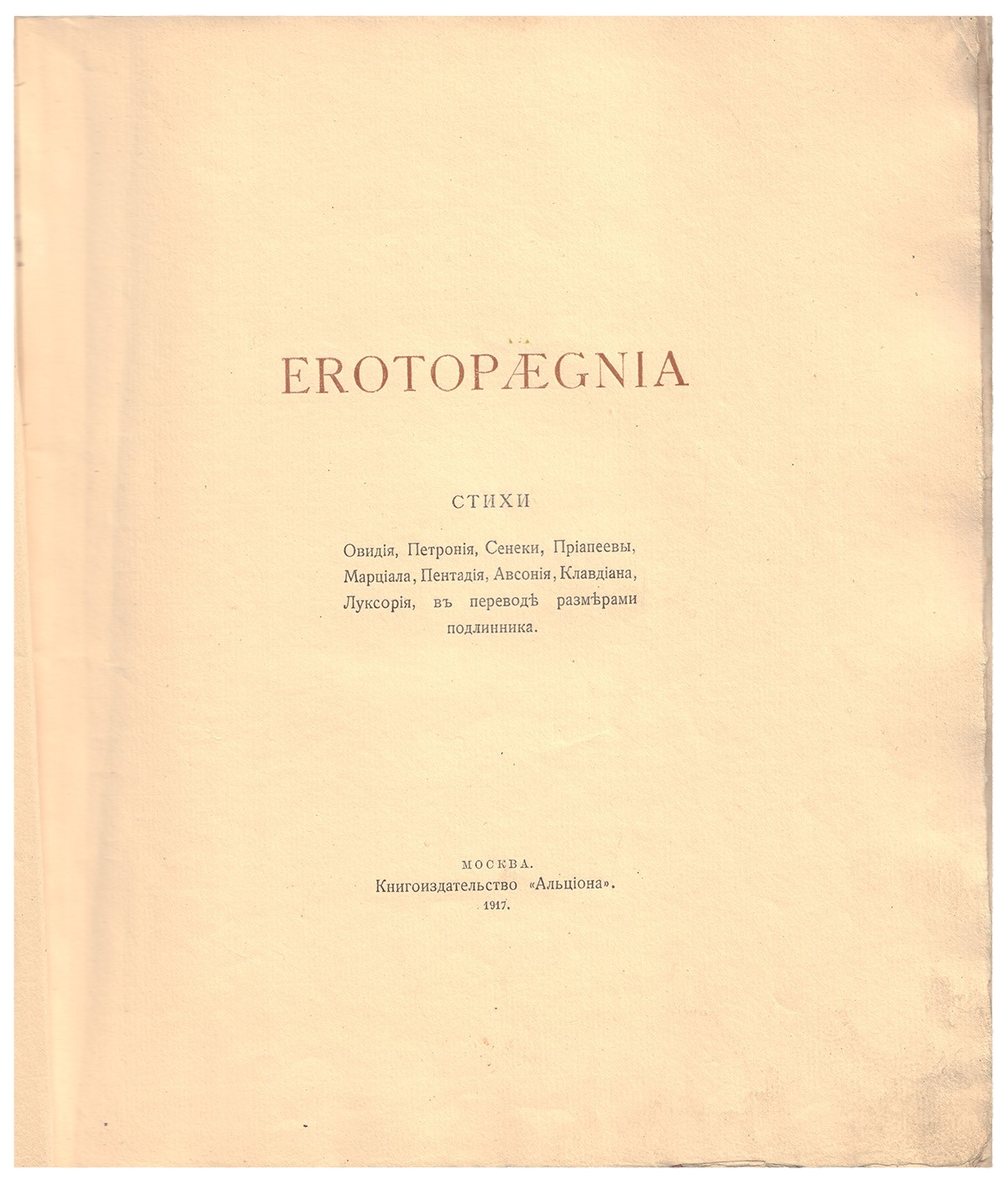 EROTOPÆGNIA

СТИХИ

Овидія, Петронія, Сенеки, Пріапеевы, Марціала, Пентадія, Авсонія, Клавдіана, Луксорія, въ переводѣ размѣрами подлинника.

МОСКВА.
Книгоиздательство «Альціона».
1917.